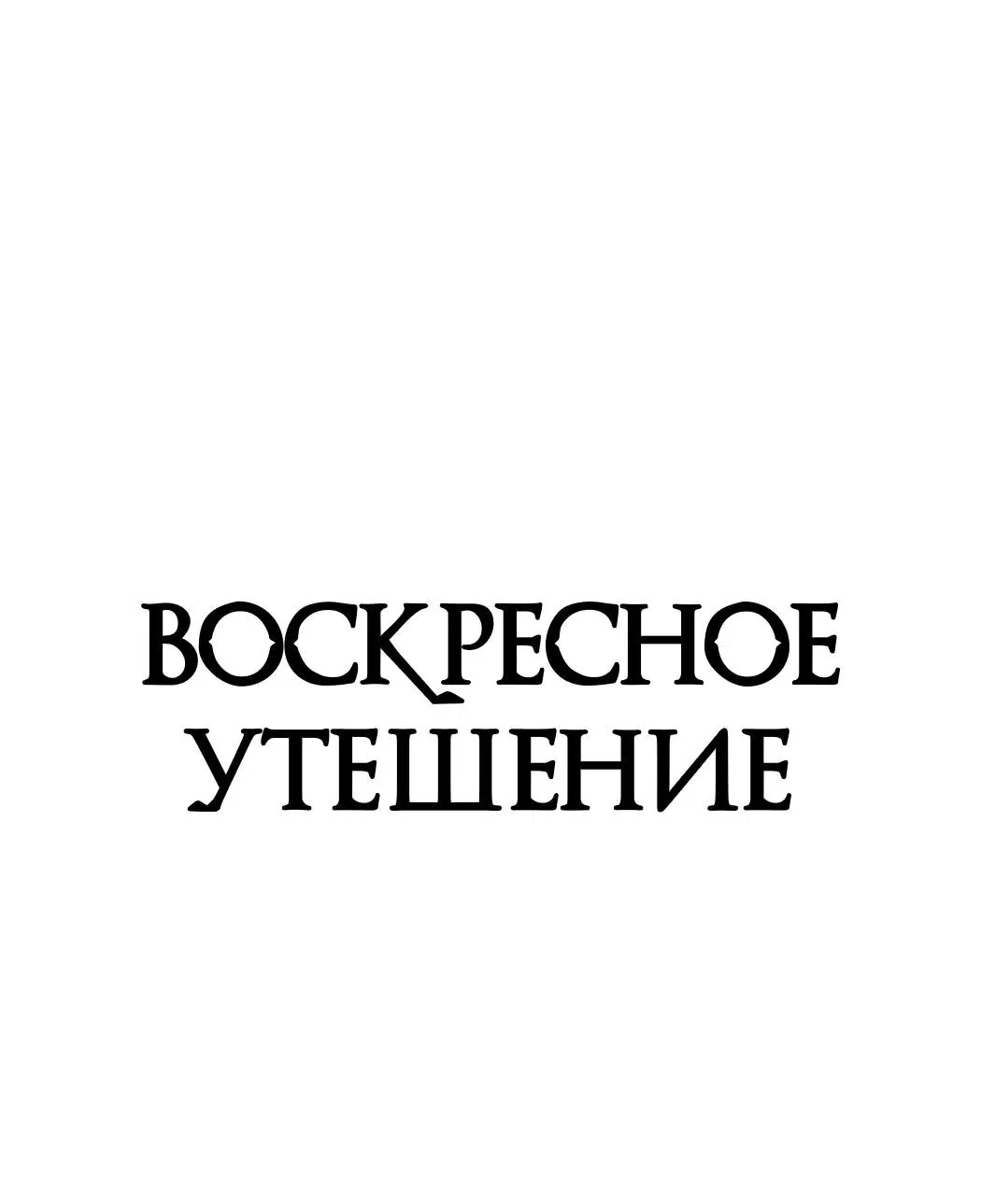 ВОСКРЕСНОЕ УТЕШЕНИЕ